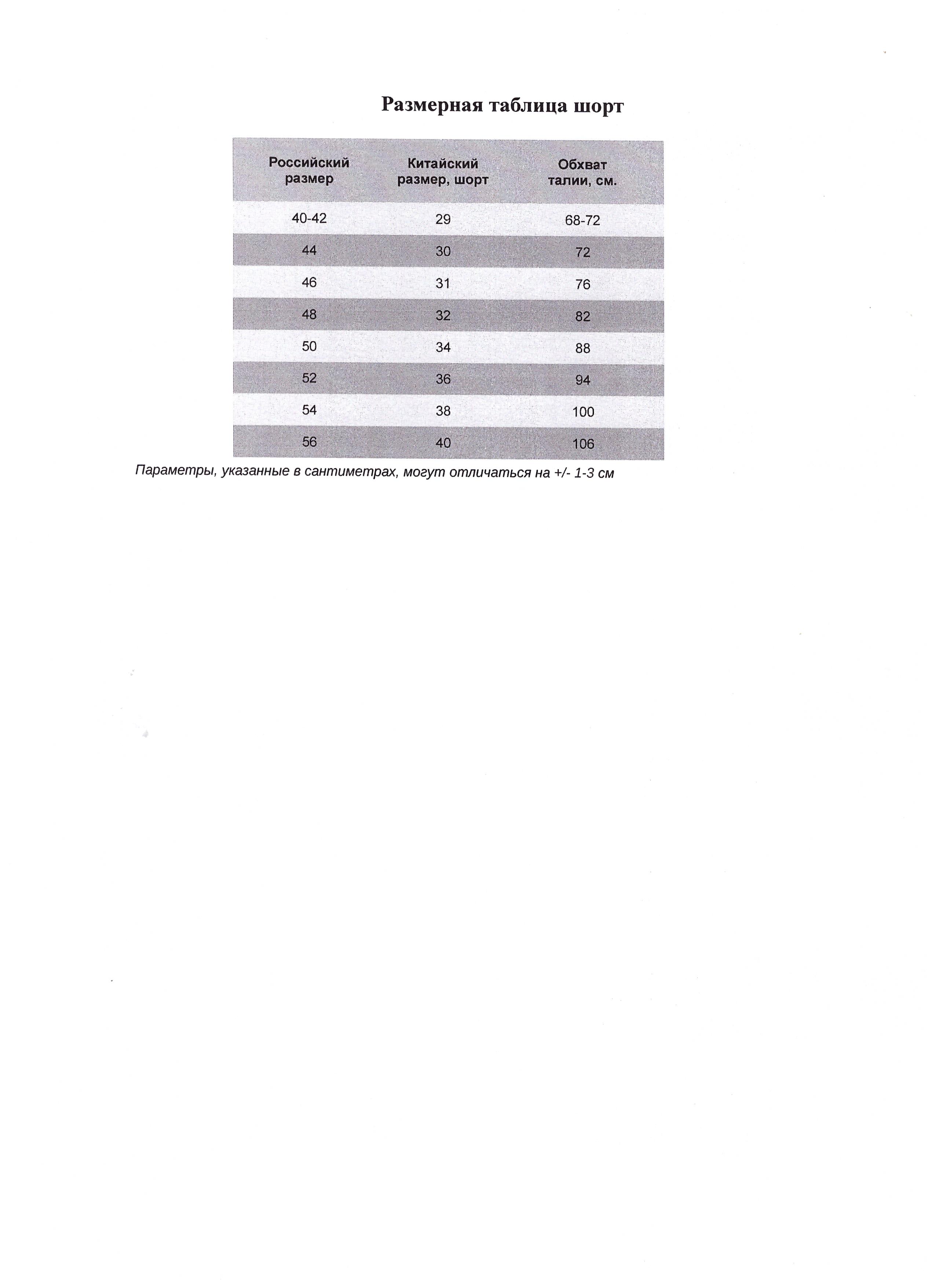 Размерная таблица шорт

| Российский размер | Китайский размер, шорт | Обхват талии, см. |
|---|---|---|
| 40-42 | 29 | 68-72 |
| 44 | 30 | 72 |
| 46 | 31 | 76 |
| 48 | 32 | 82 |
| 50 | 34 | 88 |
| 52 | 36 | 94 |
| 54 | 38 | 100 |
| 56 | 40 | 106 |

Параметры, указанные в сантиметрах, могут отличаться на +/- 1-3 см